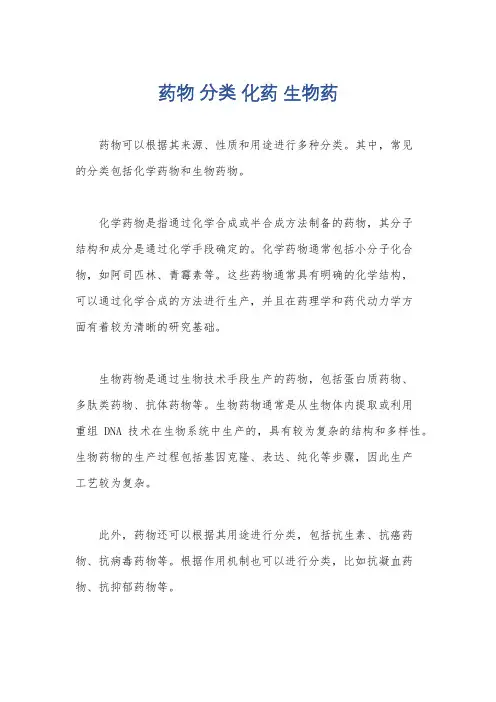 药物 分类 化药 生物药

药物可以根据其来源、性质和用途进行多种分类。其中，常见的分类包括化学药物和生物药物。

化学药物是指通过化学合成或半合成方法制备的药物，其分子结构和成分是通过化学手段确定的。化学药物通常包括小分子化合物，如阿司匹林、青霉素等。这些药物通常具有明确的化学结构，可以通过化学合成的方法进行生产，并且在药理学和药代动力学方面有着较为清晰的研究基础。

生物药物是通过生物技术手段生产的药物，包括蛋白质药物、多肽类药物、抗体药物等。生物药物通常是从生物体内提取或利用重组 DNA 技术在生物系统中生产的，具有较为复杂的结构和多样性。生物药物的生产过程包括基因克隆、表达、纯化等步骤，因此生产工艺较为复杂。

此外，药物还可以根据其用途进行分类，包括抗生素、抗癌药物、抗病毒药物等。根据作用机制也可以进行分类，比如抗凝血药物、抗抑郁药物等。